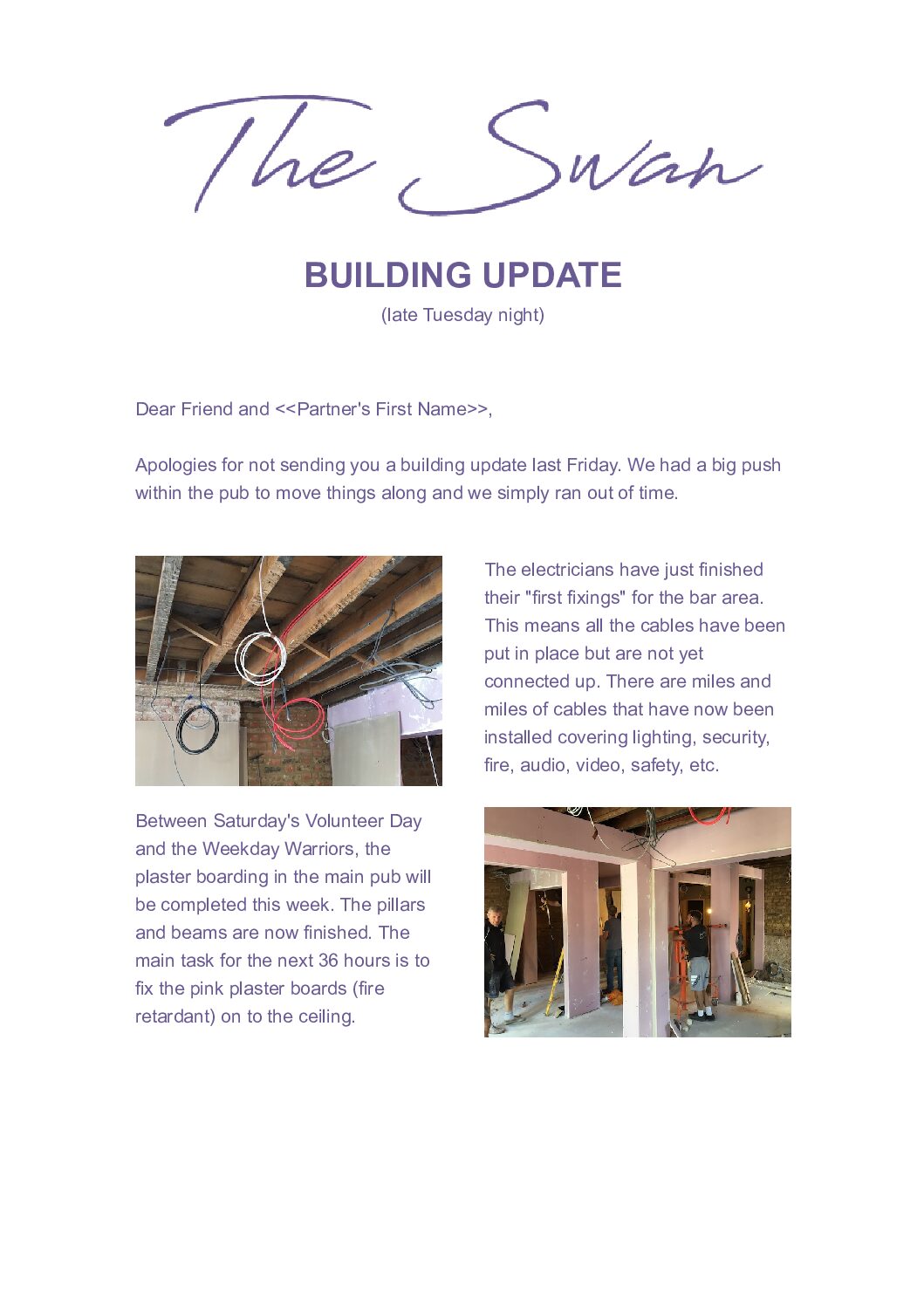 The Swan

BUILDING UPDATE

(late Tuesday night)

Dear Friend and <<Partner's First Name>>,

Apologies for not sending you a building update last Friday. We had a big push within the pub to move things along and we simply ran out of time.

The electricians have just finished their "first fixings" for the bar area. This means all the cables have been put in place but are not yet connected up. There are miles and miles of cables that have now been installed covering lighting, security, fire, audio, video, safety, etc.

Between Saturday's Volunteer Day and the Weekday Warriors, the plaster boarding in the main pub will be completed this week. The pillars and beams are now finished. The main task for the next 36 hours is to fix the pink plaster boards (fire retardant) on to the ceiling.